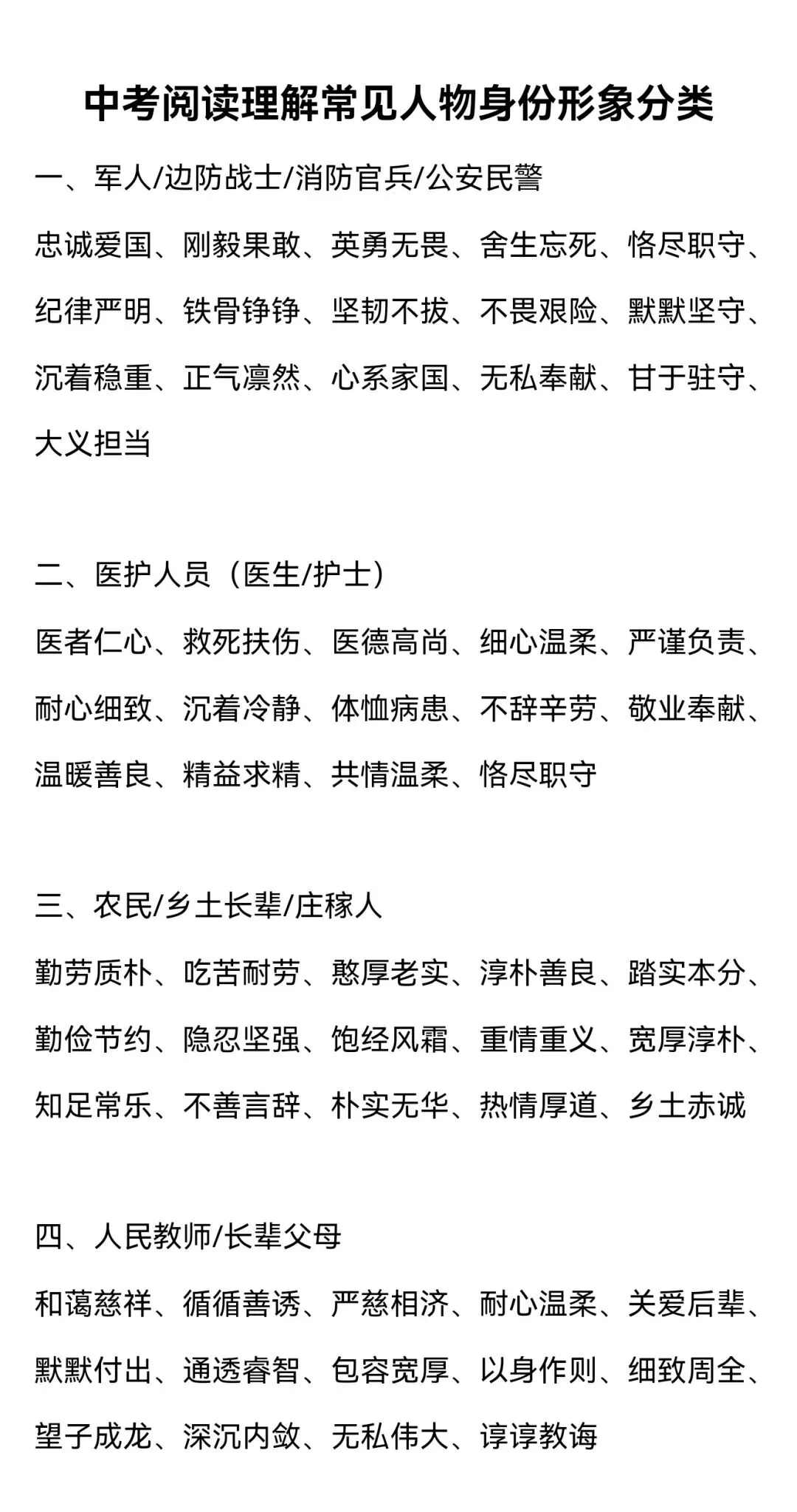 中考阅读理解常见人物身份形象分类

一、军人/边防战士/消防官兵/公安民警

忠诚爱国、刚毅果敢、英勇无畏、舍生忘死、恪尽职守、纪律严明、铁骨铮铮、坚韧不拔、不畏艰险、默默坚守、沉着稳重、正气凛然、心系家国、无私奉献、甘于驻守、大义担当

二、医护人员（医生/护士）

医者仁心、救死扶伤、医德高尚、细心温柔、严谨负责、耐心细致、沉着冷静、体恤病患、不辞辛劳、敬业奉献、温暖善良、精益求精、共情温柔、恪尽职守

三、农民/乡土长辈/庄稼人

勤劳质朴、吃苦耐劳、憨厚老实、淳朴善良、踏实本分、勤俭节约、隐忍坚强、饱经风霜、重情重义、宽厚淳朴、知足常乐、不善言辞、朴实无华、热情厚道、乡土赤诚

四、人民教师/长辈父母

和蔼慈祥、循循善诱、严慈相济、耐心温柔、关爱后辈、默默付出、通透睿智、包容宽厚、以身作则、细致周全、望子成龙、深沉内敛、无私伟大、谆谆教诲